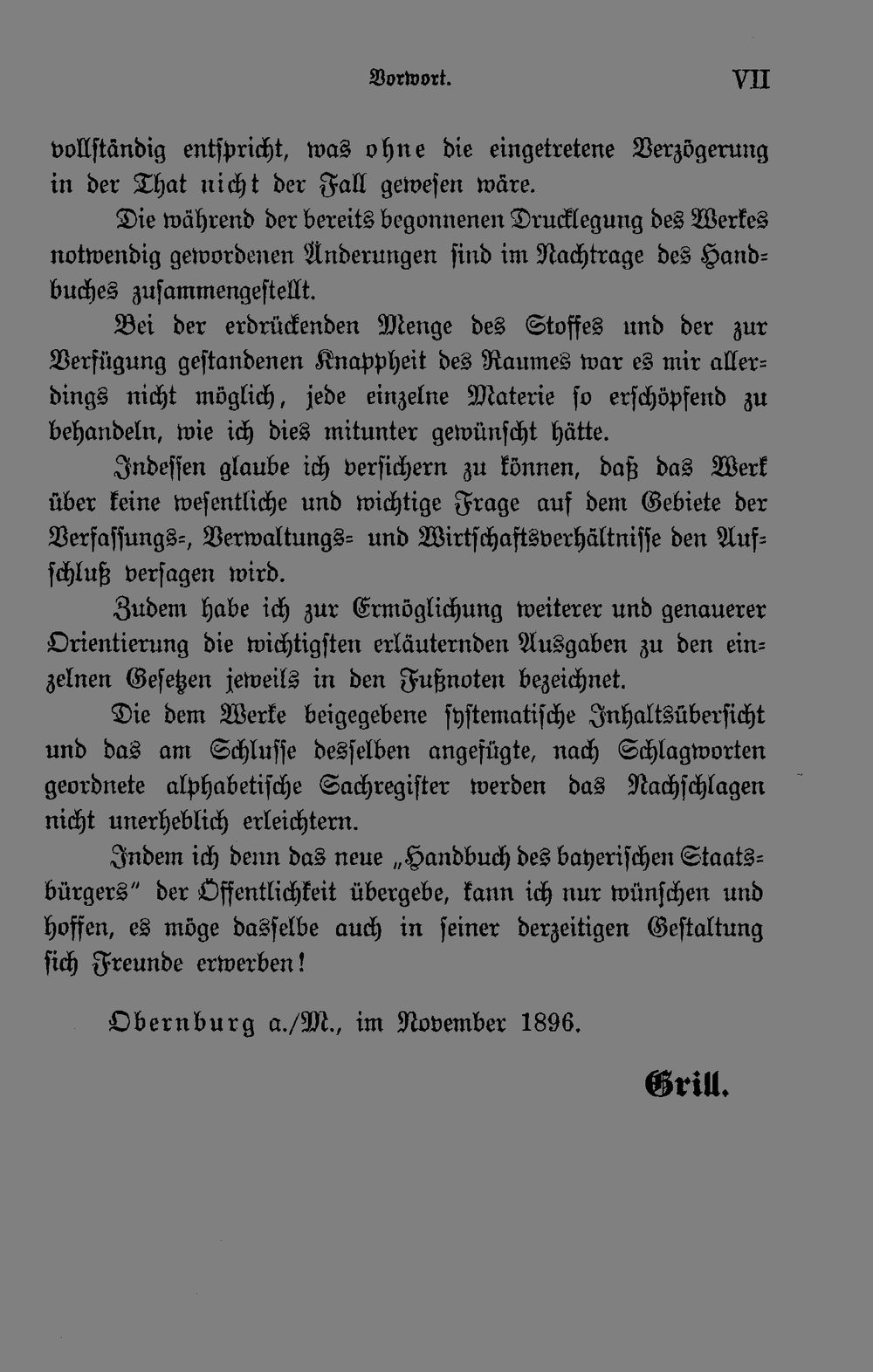 Vorwort. VII

vollständig entspricht, was ohne die eingetretene Verzögerung in der That nicht der Fall gewesen wäre.

Die während der bereits begonnenen Drucklegung des Werkes notwendig gewordenen Änderungen sind im Nachtrage des Handbuches zusammengestellt.

Bei der erdrückenden Menge des Stoffes und der zur Verfügung gestandenen Knappheit des Raumes war es mir allerdings nicht möglich, jede einzelne Materie so erschöpfend zu behandeln, wie ich dies mitunter gewünscht hätte.

Indessen glaube ich versichern zu können, daß das Werk über keine wesentliche und wichtige Frage auf dem Gebiete der Verfassungs-, Verwaltungs- und Wirtschaftsverhältnisse den Aufschluß versagen wird.

Zudem habe ich zur Ermöglichung weiterer und genauerer Orientierung die wichtigsten erläuternden Ausgaben zu den einzelnen Gesetzen jeweils in den Fußnoten bezeichnet.

Die dem Werke beigegebene systematische Inhaltsübersicht und das am Schlusse desselben angefügte, nach Schlagworten geordnete alphabetische Sachregister werden das Nachschlagen nicht unerheblich erleichtern.

Indem ich denn das neue „Handbuch des bayerischen Staatsbürgers" der Öffentlichkeit übergebe, kann ich nur wünschen und hoffen, es möge dasselbe auch in seiner derzeitigen Gestaltung sich Freunde erwerben!

Obernburg a./M., im November 1896.

Grill.